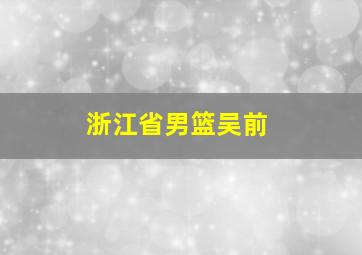 浙江省男篮吴前